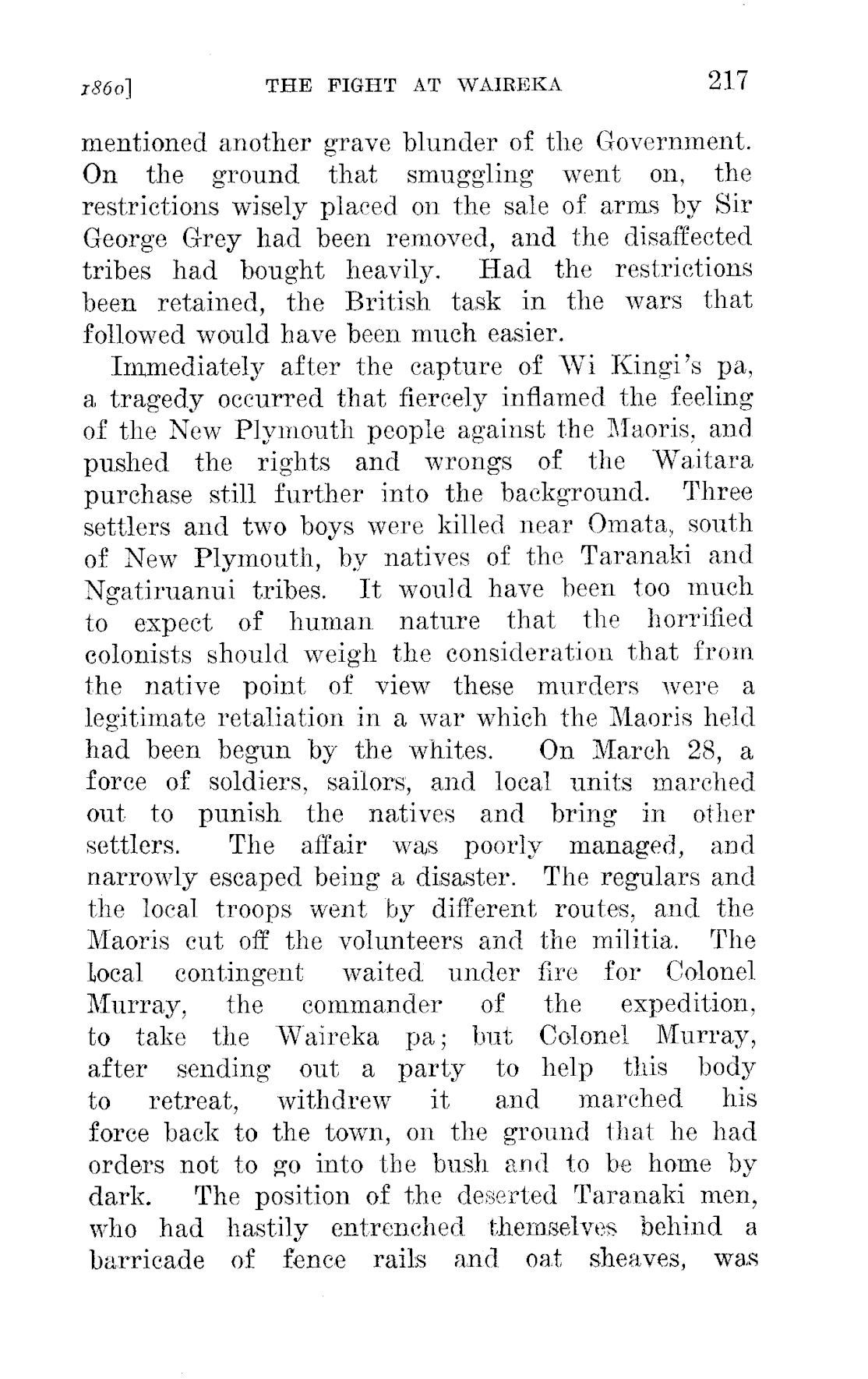 1860]　THE FIGHT AT WAIREKA　217

mentioned another grave blunder of the Government. On the ground that smuggling went on, the restrictions wisely placed on the sale of arms by Sir George Grey had been removed, and the disaffected tribes had bought heavily. Had the restrictions been retained, the British task in the wars that followed would have been much easier.

Immediately after the capture of Wi Kingi's pa, a tragedy occurred that fiercely inflamed the feeling of the New Plymouth people against the Maoris, and pushed the rights and wrongs of the Waitara purchase still further into the background. Three settlers and two boys were killed near Omata, south of New Plymouth, by natives of the Taranaki and Ngatiruanui tribes. It would have been too much to expect of human nature that the horrified colonists should weigh the consideration that from the native point of view these murders were a legitimate retaliation in a war which the Maoris held had been begun by the whites. On March 28, a force of soldiers, sailors, and local units marched out to punish the natives and bring in other settlers. The affair was poorly managed, and narrowly escaped being a disaster. The regulars and the local troops went by different routes, and the Maoris cut off the volunteers and the militia. The local contingent waited under fire for Colonel Murray, the commander of the expedition, to take the Waireka pa; but Colonel Murray, after sending out a party to help this body to retreat, withdrew it and marched his force back to the town, on the ground that he had orders not to go into the bush and to be home by dark. The position of the deserted Taranaki men, who had hastily entrenched themselves behind a barricade of fence rails and oat sheaves, was